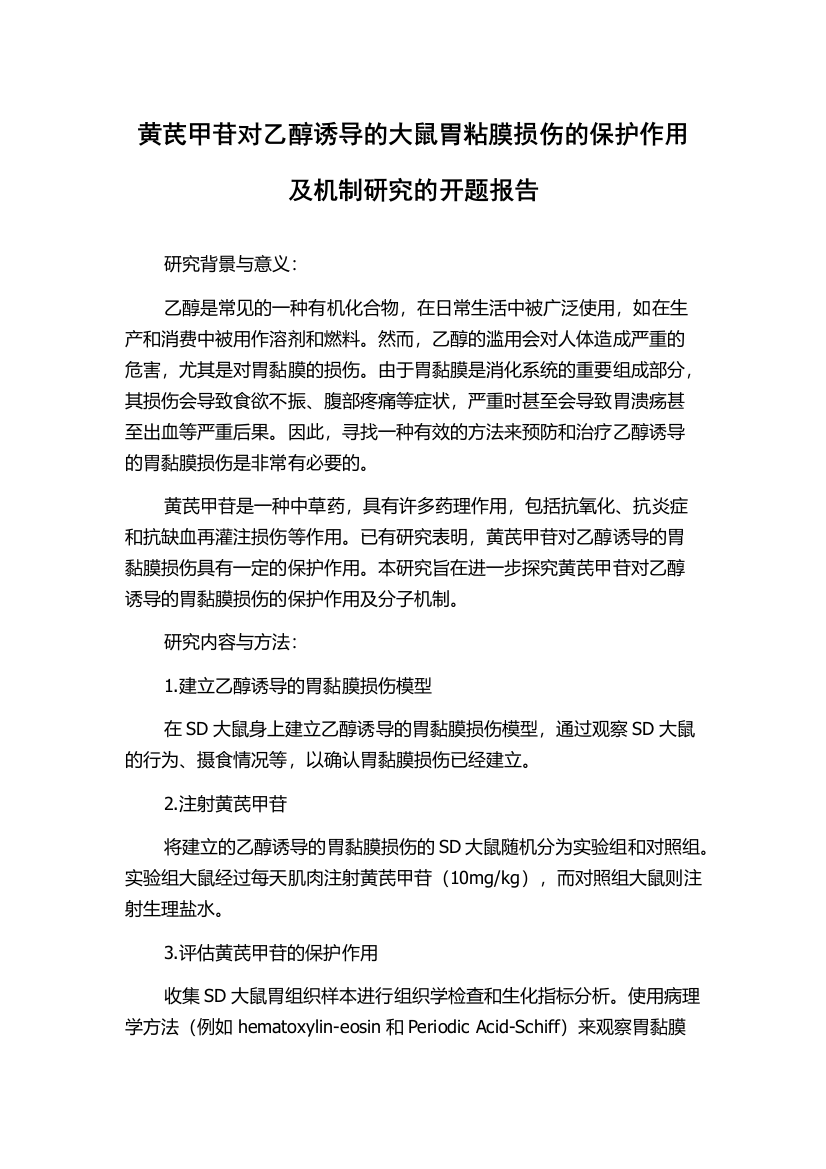 黄芪甲苷对乙醇诱导的大鼠胃粘膜损伤的保护作用及机制研究的开题报告

研究背景与意义：

乙醇是常见的一种有机化合物，在日常生活中被广泛使用，如在生产和消费中被用作溶剂和燃料。然而，乙醇的滥用会对人体造成严重的危害，尤其是对胃黏膜的损伤。由于胃黏膜是消化系统的重要组成部分，其损伤会导致食欲不振、腹部疼痛等症状，严重时甚至会导致胃溃疡甚至出血等严重后果。因此，寻找一种有效的方法来预防和治疗乙醇诱导的胃黏膜损伤是非常有必要的。

黄芪甲苷是一种中草药，具有许多药理作用，包括抗氧化、抗炎症和抗缺血再灌注损伤等作用。已有研究表明，黄芪甲苷对乙醇诱导的胃黏膜损伤具有一定的保护作用。本研究旨在进一步探究黄芪甲苷对乙醇诱导的胃黏膜损伤的保护作用及分子机制。

研究内容与方法：

1.建立乙醇诱导的胃黏膜损伤模型

在 SD 大鼠身上建立乙醇诱导的胃黏膜损伤模型，通过观察 SD 大鼠的行为、摄食情况等，以确认胃黏膜损伤已经建立。

2.注射黄芪甲苷

将建立的乙醇诱导的胃黏膜损伤的 SD 大鼠随机分为实验组和对照组。实验组大鼠经过每天肌肉注射黄芪甲苷（10mg/kg），而对照组大鼠则注射生理盐水。

3.评估黄芪甲苷的保护作用

收集 SD 大鼠胃组织样本进行组织学检查和生化指标分析。使用病理学方法（例如 hematoxylin-eosin 和 Periodic Acid-Schiff）来观察胃黏膜